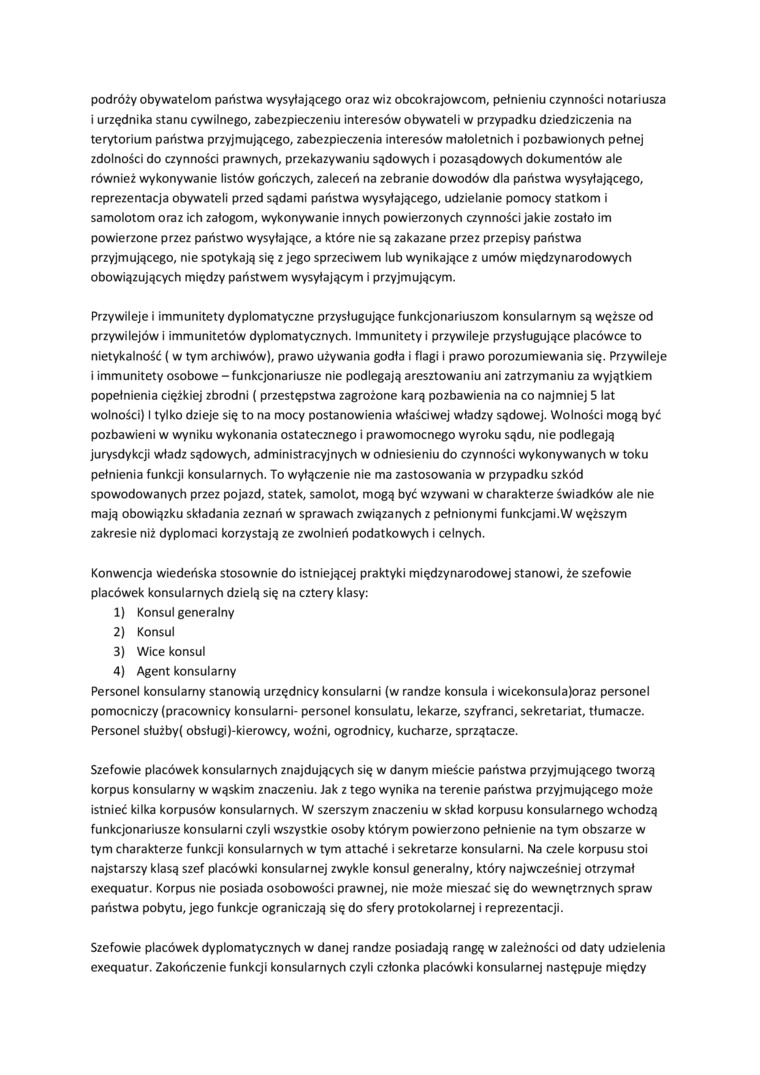 podróży obywatelom państwa wysyłającego oraz wiz obcokrajowcom, pełnieniu czynności notariusza i urzędnika stanu cywilnego, zabezpieczeniu interesów obywateli w przypadku dziedziczenia na terytorium państwa przyjmującego, zabezpieczenia interesów małoletnich i pozbawionych pełnej zdolności do czynności prawnych, przekazywaniu sądowych i pozasądowych dokumentów ale również wykonywanie listów gończych, zaleceń na zebranie dowodów dla państwa wysyłającego, reprezentacja obywateli przed sądami państwa wysyłającego, udzielanie pomocy statkom i samolotom oraz ich załogom, wykonywanie innych powierzonych czynności jakie zostało im powierzone przez państwo wysyłające, a które nie są zakazane przez przepisy państwa przyjmującego, nie spotykają się z jego sprzeciwem lub wynikające z umów międzynarodowych obowiązujących między państwem wysyłającym i przyjmującym.

Przywileje i immunitety dyplomatyczne przysługujące funkcjonariuszom konsularnym są węższe od przywilejów i immunitetów dyplomatycznych. Immunitety i przywileje przysługujące placówce to nietykalność ( w tym archiwów), prawo używania godła i flagi i prawo porozumiewania się. Przywileje i immunitety osobowe – funkcjonariusze nie podlegają aresztowaniu ani zatrzymaniu za wyjątkiem popełnienia ciężkiej zbrodni ( przestępstwa zagrożone karą pozbawienia na co najmniej 5 lat wolności) I tylko dzieje się to na mocy postanowienia właściwej władzy sądowej. Wolności mogą być pozbawieni w wyniku wykonania ostatecznego i prawomocnego wyroku sądu, nie podlegają jurysdykcji władz sądowych, administracyjnych w odniesieniu do czynności wykonywanych w toku pełnienia funkcji konsularnych. To wyłączenie nie ma zastosowania w przypadku szkód spowodowanych przez pojazd, statek, samolot, mogą być wzywani w charakterze świadków ale nie mają obowiązku składania zeznań w sprawach związanych z pełnionymi funkcjami.W węższym zakresie niż dyplomaci korzystają ze zwolnień podatkowych i celnych.

Konwencja wiedeńska stosownie do istniejącej praktyki międzynarodowej stanowi, że szefowie placówek konsularnych dzielą się na cztery klasy:
1) Konsul generalny
2) Konsul
3) Wice konsul
4) Agent konsularny
Personel konsularny stanowią urzędnicy konsularni (w randze konsula i wicekonsula)oraz personel pomocniczy (pracownicy konsularni- personel konsulatu, lekarze, szyfranci, sekretariat, tłumacze. Personel służby( obsługi)-kierowcy, woźni, ogrodnicy, kucharze, sprzątacze.

Szefowie placówek konsularnych znajdujących się w danym mieście państwa przyjmującego tworzą korpus konsularny w wąskim znaczeniu. Jak z tego wynika na terenie państwa przyjmującego może istnieć kilka korpusów konsularnych. W szerszym znaczeniu w skład korpusu konsularnego wchodzą funkcjonariusze konsularni czyli wszystkie osoby którym powierzono pełnienie na tym obszarze w tym charakterze funkcji konsularnych w tym attaché i sekretarze konsularni. Na czele korpusu stoi najstarszy klasą szef placówki konsularnej zwykle konsul generalny, który najwcześniej otrzymał exequatur. Korpus nie posiada osobowości prawnej, nie może mieszać się do wewnętrznych spraw państwa pobytu, jego funkcje ograniczają się do sfery protokolarnej i reprezentacji.

Szefowie placówek dyplomatycznych w danej randze posiadają rangę w zależności od daty udzielenia exequatur. Zakończenie funkcji konsularnych czyli członka placówki konsularnej następuje między